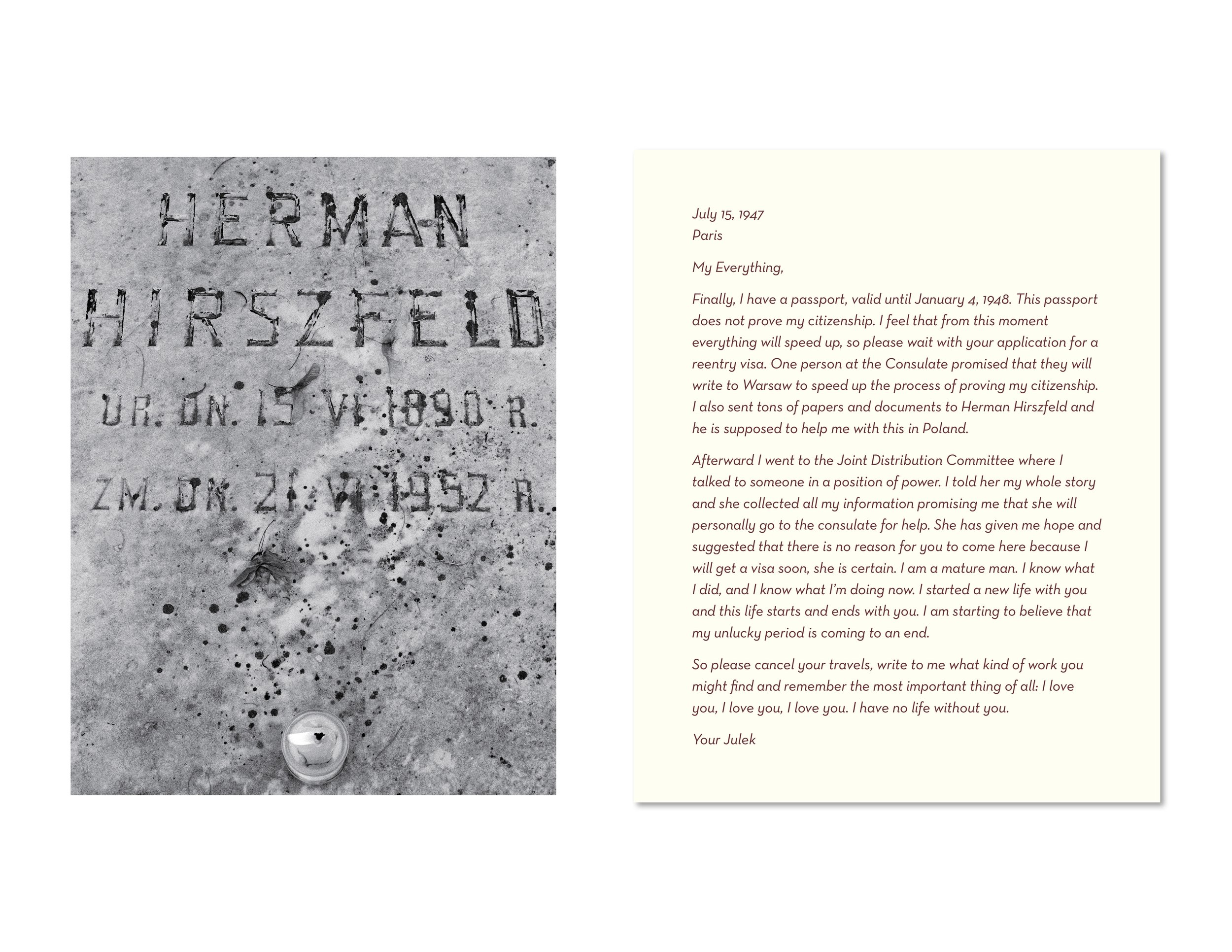 HERMAN
HIRSZFELD
UR. DN. 15 VI 1890 R.
ZM. DN. 21 VI 1952 R.

July 15, 1947
Paris

My Everything,

Finally, I have a passport, valid until January 4, 1948. This passport does not prove my citizenship. I feel that from this moment everything will speed up, so please wait with your application for a reentry visa. One person at the Consulate promised that they will write to Warsaw to speed up the process of proving my citizenship. I also sent tons of papers and documents to Herman Hirszfeld and he is supposed to help me with this in Poland.

Afterward I went to the Joint Distribution Committee where I talked to someone in a position of power. I told her my whole story and she collected all my information promising me that she will personally go to the consulate for help. She has given me hope and suggested that there is no reason for you to come here because I will get a visa soon, she is certain. I am a mature man. I know what I did, and I know what I'm doing now. I started a new life with you and this life starts and ends with you. I am starting to believe that my unlucky period is coming to an end.

So please cancel your travels, write to me what kind of work you might find and remember the most important thing of all: I love you, I love you, I love you. I have no life without you.

Your Julek